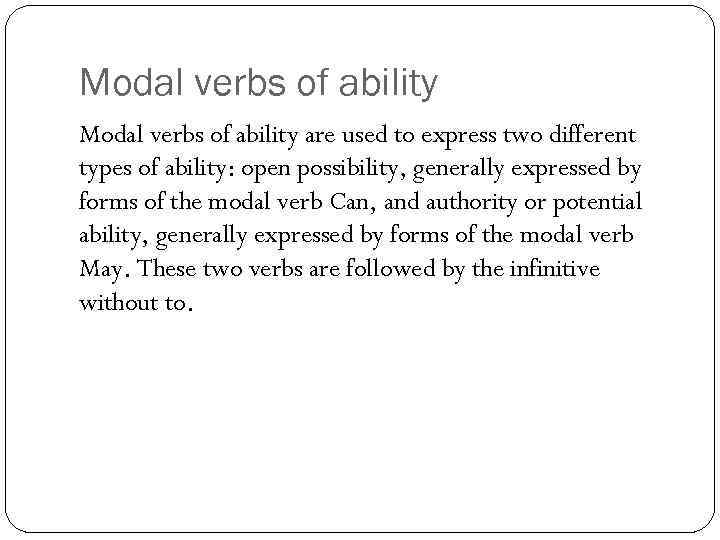 Modal verbs of ability

Modal verbs of ability are used to express two different types of ability: open possibility, generally expressed by forms of the modal verb Can, and authority or potential ability, generally expressed by forms of the modal verb May. These two verbs are followed by the infinitive without to.